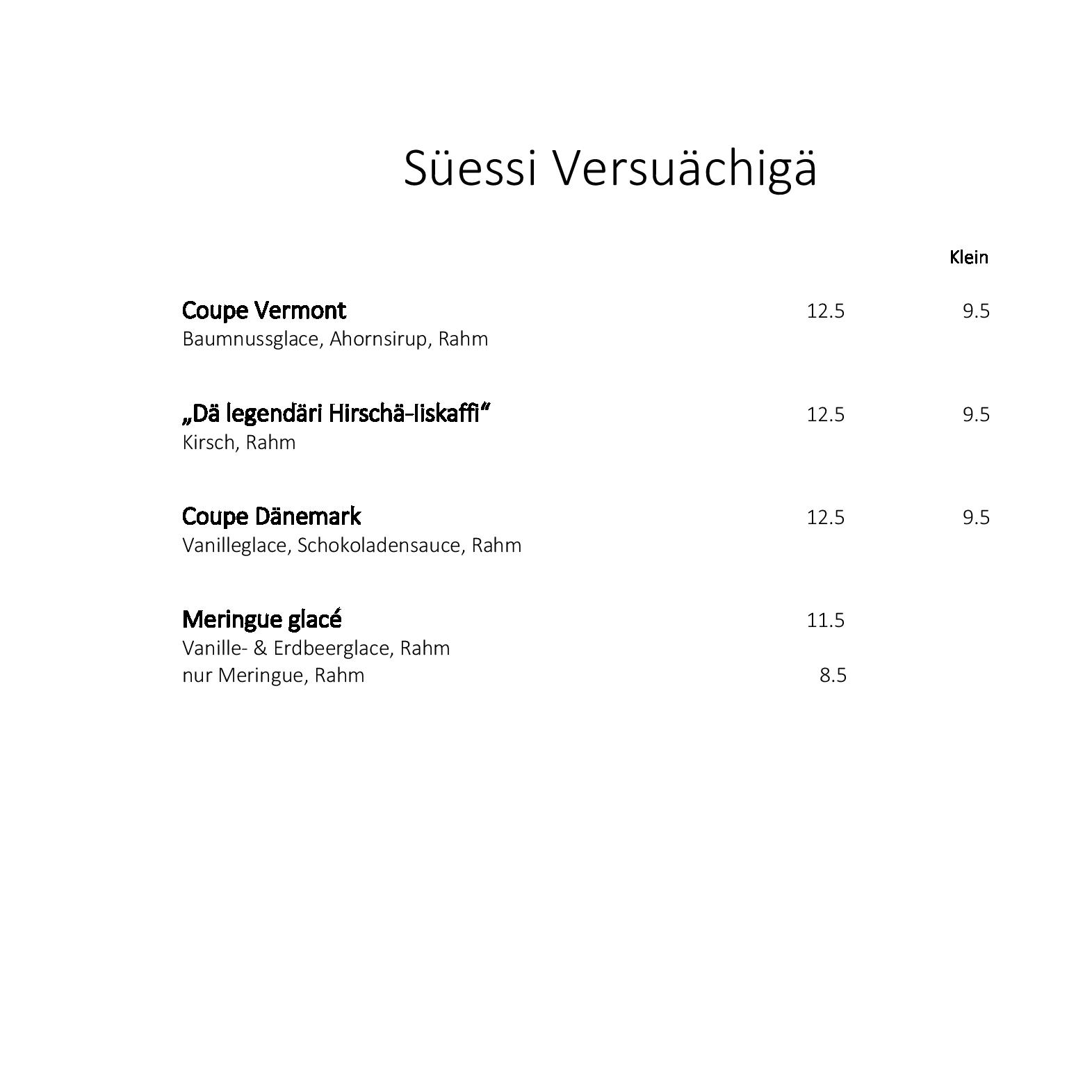 Süessi Versuächigä

Klein

Coupe Vermont 12.5 9.5
Baumnussglace, Ahornsirup, Rahm

„Dä legendäri Hirschä-Iiskaffi“ 12.5 9.5
Kirsch, Rahm

Coupe Dänemark 12.5 9.5
Vanilleglace, Schokoladensauce, Rahm

Meringue glacé 11.5
Vanille- & Erdbeerglace, Rahm
nur Meringue, Rahm 8.5